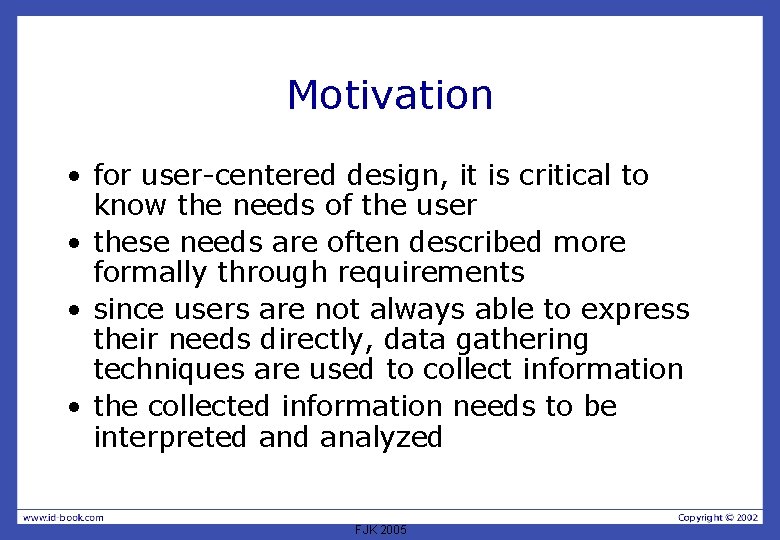 Motivation

• for user-centered design, it is critical to know the needs of the user
• these needs are often described more formally through requirements
• since users are not always able to express their needs directly, data gathering techniques are used to collect information
• the collected information needs to be interpreted and analyzed

www.id-book.com

Copyright © 2002

FJK 2005